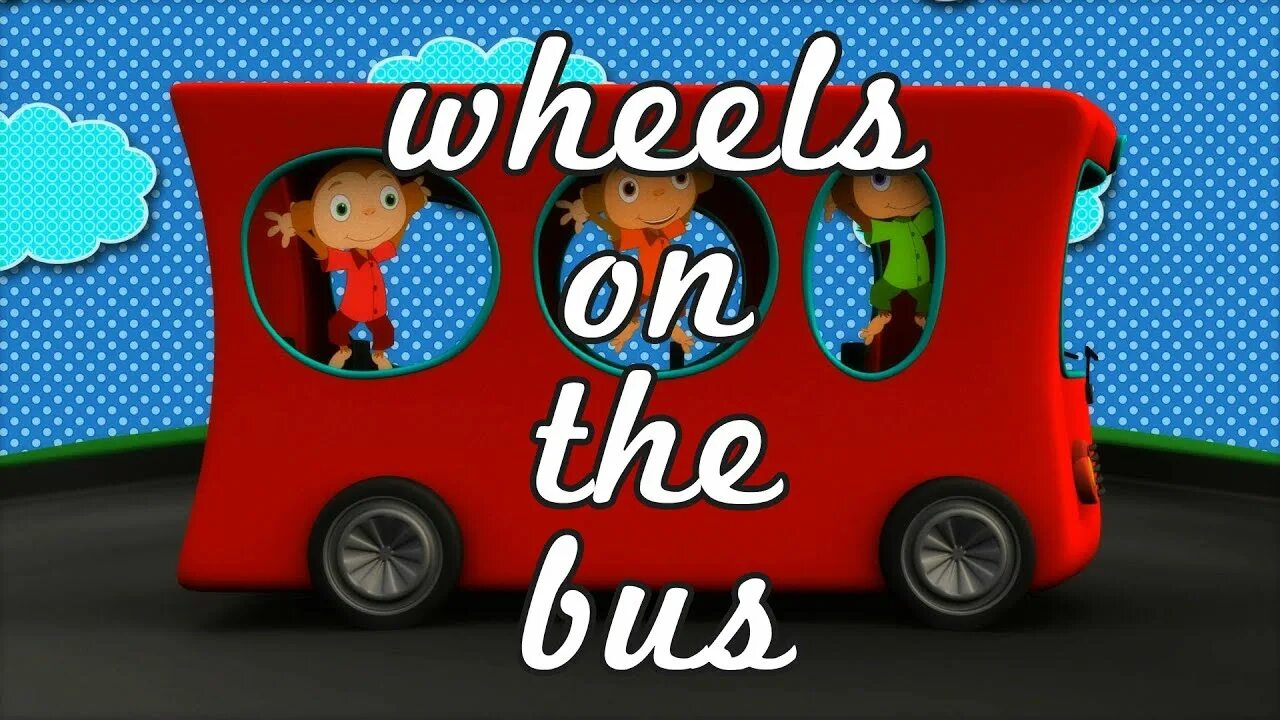 wheels
on
the
bus